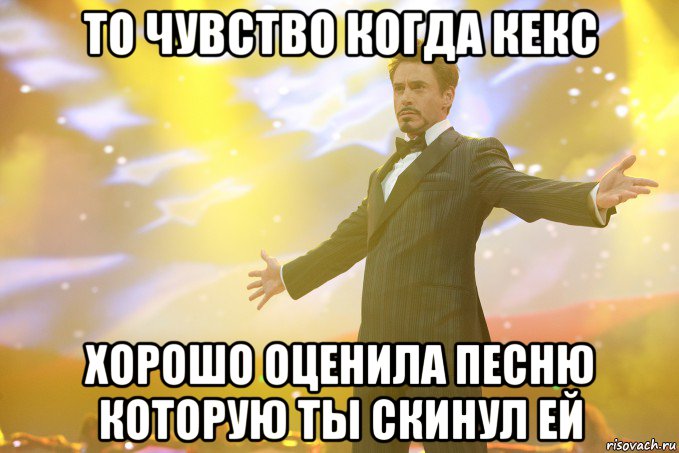 ТО ЧУВСТВО КОГДА КЕКС

ХОРОШО ОЦЕНИЛА ПЕСНЮ КОТОРУЮ ТЫ СКИНУЛ ЕЙ

risovach.ru